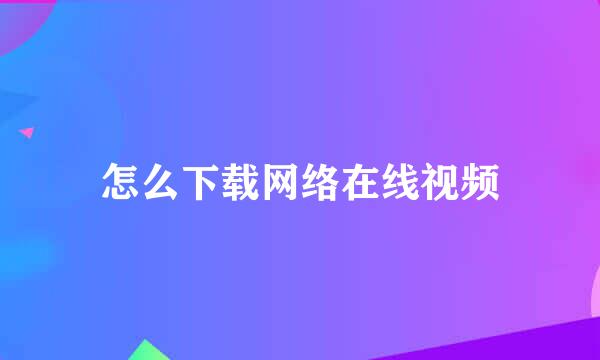 怎么下载网络在线视频